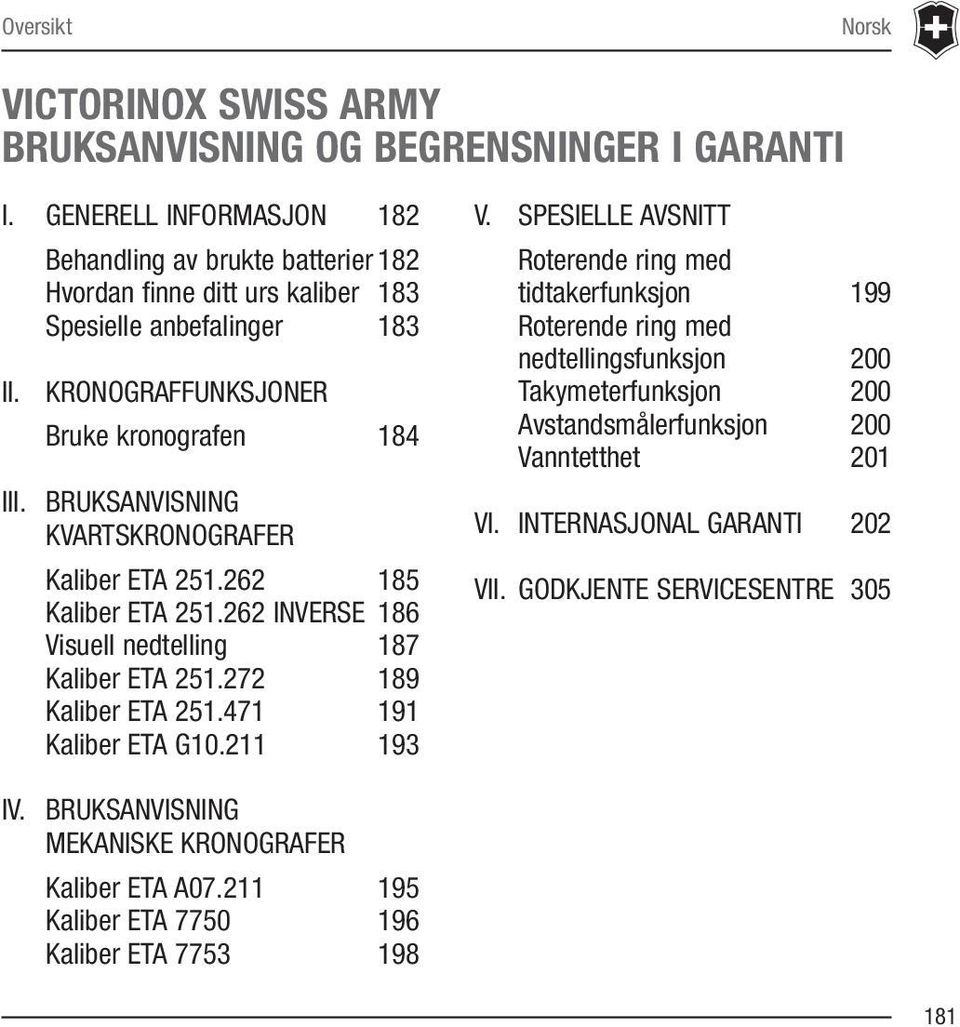 Oversikt Norsk

VICTORINOX SWISS ARMY
BRUKSANVISNING OG BEGRENSNINGER I GARANTI

I. GENERELL INFORMASJON 182

Behandling av brukte batterier 182
Hvordan finne ditt urs kaliber 183
Spesielle anbefalinger 183

II. KRONOGRAFFUNKSJONER

Bruke kronografen 184

III. BRUKSANVISNING KVARTSKRONOGRAFER

Kaliber ETA 251.262 185
Kaliber ETA 251.262 INVERSE 186
Visuell nedtelling 187
Kaliber ETA 251.272 189
Kaliber ETA 251.471 191
Kaliber ETA G10.211 193

IV. BRUKSANVISNING MEKANISKE KRONOGRAFER

Kaliber ETA A07.211 195
Kaliber ETA 7750 196
Kaliber ETA 7753 198

V. SPESIELLE AVSNITT

Roterende ring med tidtakerfunksjon 199
Roterende ring med nedtellingsfunksjon 200
Takymeterfunksjon 200
Avstandsmålerfunksjon 200
Vanntetthet 201

VI. INTERNASJONAL GARANTI 202

VII. GODKJENTE SERVICESENTRE 305

181